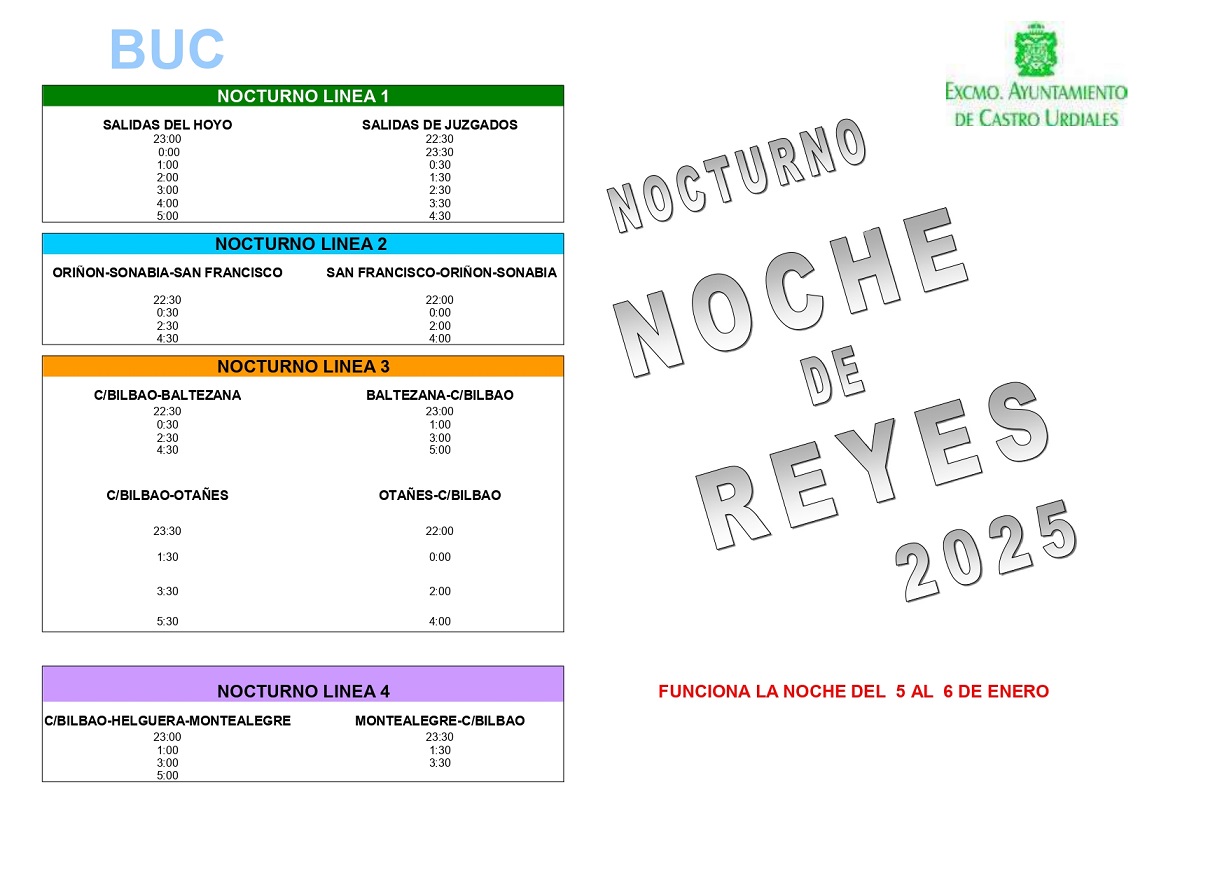 BUC

NOCTURNO LINEA 1

| SALIDAS DEL HOYO | SALIDAS DE JUZGADOS |
|---|---|
| 23:00 | 22:30 |
| 0:00 | 23:30 |
| 1:00 | 0:30 |
| 2:00 | 1:30 |
| 3:00 | 2:30 |
| 4:00 | 3:30 |
| 5:00 | 4:30 |

NOCTURNO LINEA 2

| ORIÑON-SONABIA-SAN FRANCISCO | SAN FRANCISCO-ORIÑON-SONABIA |
|---|---|
| 22:30 | 22:00 |
| 0:30 | 0:00 |
| 2:30 | 2:00 |
| 4:30 | 4:00 |

NOCTURNO LINEA 3

| C/BILBAO-BALTEZANA | BALTEZANA-C/BILBAO |
|---|---|
| 22:30 | 23:00 |
| 0:30 | 1:00 |
| 2:30 | 3:00 |
| 4:30 | 5:00 |

| C/BILBAO-OTAÑES | OTAÑES-C/BILBAO |
|---|---|
| 23:30 | 22:00 |
| 1:30 | 0:00 |
| 3:30 | 2:00 |
| 5:30 | 4:00 |

NOCTURNO LINEA 4

| C/BILBAO-HELGUERA-MONTEALEGRE | MONTEALEGRE-C/BILBAO |
|---|---|
| 23:00 | 23:30 |
| 1:00 | 1:30 |
| 3:00 | 3:30 |
| 5:00 | |

EXCMO. AYUNTAMIENTO DE CASTRO URDIALES

NOCTURNO

NOCHE DE REYES 2025

FUNCIONA LA NOCHE DEL 5 AL 6 DE ENERO